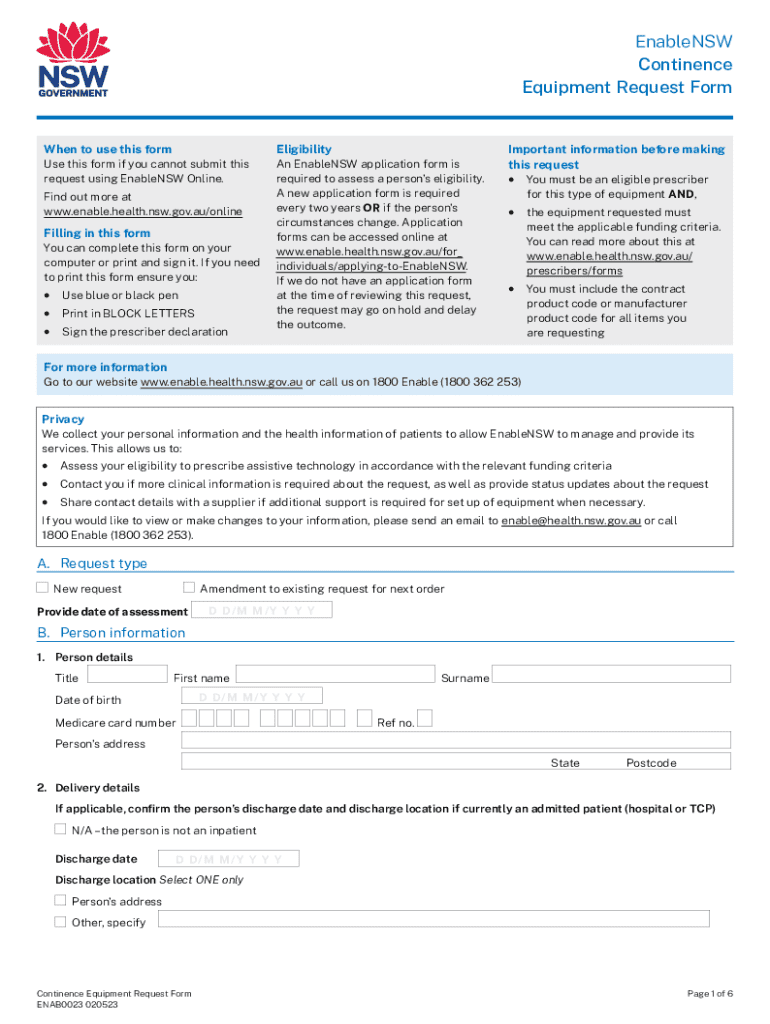 NSW GOVERNMENT

EnableNSW
Continence
Equipment Request Form

When to use this form
Use this form if you cannot submit this request using EnableNSW Online.

Find out more at www.enable.health.nsw.gov.au/online

Filling in this form
You can complete this form on your computer or print and sign it. If you need to print this form ensure you:
• Use blue or black pen
• Print in BLOCK LETTERS
• Sign the prescriber declaration

Eligibility
An EnableNSW application form is required to assess a person's eligibility. A new application form is required every two years OR if the person's circumstances change. Application forms can be accessed online at www.enable.health.nsw.gov.au/for_individuals/applying-to-EnableNSW. If we do not have an application form at the time of reviewing this request, the request may go on hold and delay the outcome.

Important information before making this request
• You must be an eligible prescriber for this type of equipment AND,
• the equipment requested must meet the applicable funding criteria. You can read more about this at www.enable.health.nsw.gov.au/prescribers/forms
• You must include the contract product code or manufacturer product code for all items you are requesting

For more information
Go to our website www.enable.health.nsw.gov.au or call us on 1800 Enable (1800 362 253)

Privacy
We collect your personal information and the health information of patients to allow EnableNSW to manage and provide its services. This allows us to:
• Assess your eligibility to prescribe assistive technology in accordance with the relevant funding criteria
• Contact you if more clinical information is required about the request, as well as provide status updates about the request
• Share contact details with a supplier if additional support is required for set up of equipment when necessary.
If you would like to view or make changes to your information, please send an email to enable@health.nsw.gov.au or call 1800 Enable (1800 362 253).

A. Request type
New request
Amendment to existing request for next order
Provide date of assessment D D/M M/Y Y Y Y

B. Person information
1. Person details
Title
First name
Surname
Date of birth D D/M M/Y Y Y Y
Medicare card number
Ref no.
Person's address
State
Postcode

2. Delivery details
If applicable, confirm the person's discharge date and discharge location if currently an admitted patient (hospital or TCP)
N/A – the person is not an inpatient
Discharge date D D/M M/Y Y Y Y
Discharge location Select ONE only
Person's address
Other, specify

Continence Equipment Request Form
ENAB0023 020523
Page 1 of 6